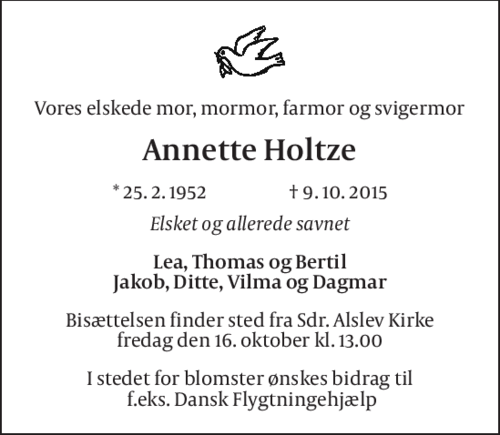 Vores elskede mor, mormor, farmor og svigermor

Annette Holtze

* 25. 2. 1952 † 9. 10. 2015

Elsket og allerede savnet

Lea, Thomas og Bertil
Jakob, Ditte, Vilma og Dagmar

Bisættelsen finder sted fra Sdr. Alslev Kirke fredag den 16. oktober kl. 13.00

I stedet for blomster ønskes bidrag til f.eks. Dansk Flygtningehjælp